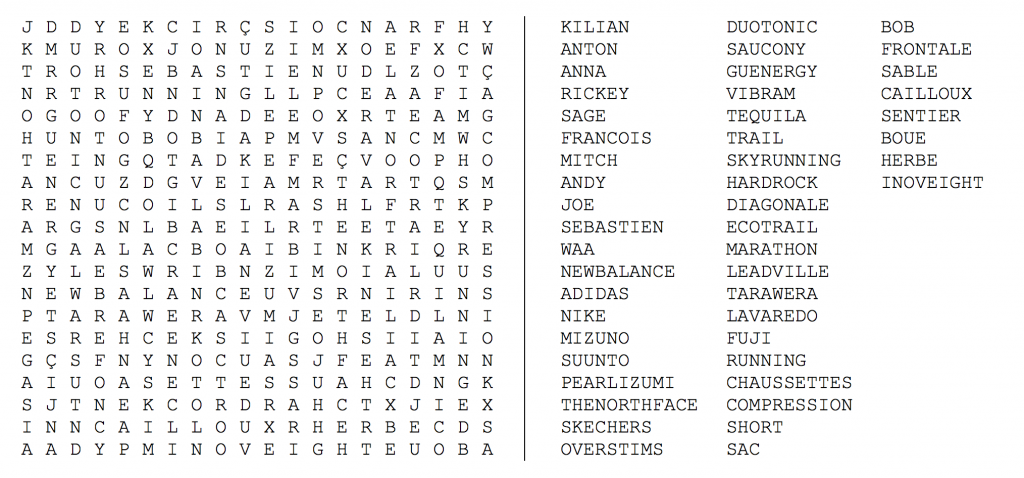 J D D Y E K C I R Ç S I O C N A R F H Y
K M U R O X J O N U Z I M X O E F X C W
T R O H S E B A S T I E N U D L Z O T Ç
N R T R U N N I N G L L P C E A A F I A
O G O O F Y D N A D E E O X R T E A M G
H U N T O B O B I A P M V S A N C M W C
T E I N G Q T A D K E F E Ç V O O P H O
A N C U Z D G V E I A M R T A R T Q S M
R E N U C O I L S L R A S H L F R T K P
A R G S N L B A E I L R T E E T A E Y R
M G A A L A C B O A I B I N K R I Q R E
Z Y L E S W R I B N Z I M O I A L U U S
N E W B A L A N C E U V S R N I R I N S
P T A R A W E R A V M J E T E L D L N I
E S R E H C E K S I I G O H S I I A I O
G Ç S F N Y N O C U A S J F E A T M N N
A I U O A S E T T E S S U A H C D N G K
S J T N E K C O R D R A H C T X J I E X
I N N C A I L L O U X R H E R B E C D S
A A D Y P M I N O V E I G H T E U O B A

KILIAN
ANTON
ANNA
RICKEY
SAGE
FRANCOIS
MITCH
ANDY
JOE
SEBASTIEN
WAA
NEWBALANCE
ADIDAS
NIKE
MIZUNO
SUUNTO
PEARLIZUMI
THENORTHFACE
SKECHERS
OVERSTIMS

DUOTONIC
SAUCONY
GUENERGY
VIBRAM
TEQUILA
TRAIL
SKYRUNNING
HARDROCK
DIAGONALE
ECOTRAIL
MARATHON
LEADVILLE
TARAWERA
LAVAREDO
FUJI
RUNNING
CHAUSSETTES
COMPRESSION
SHORT
SAC

BOB
FRONTALE
SABLE
CAILLOUX
SENTIER
BOUE
HERBE
INOVEIGHT